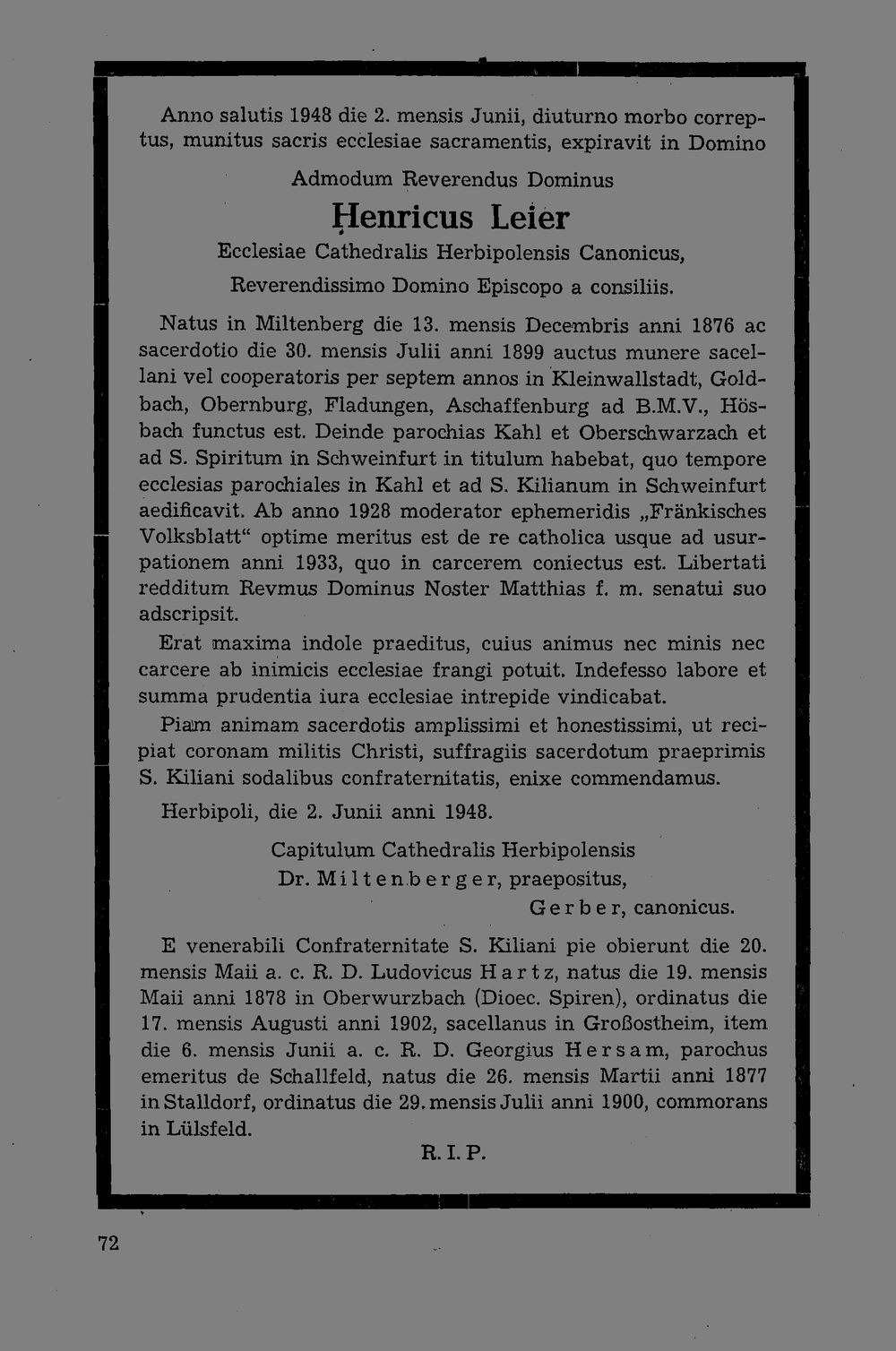 Anno salutis 1948 die 2. mensis Junii, diuturno morbo correptus, munitus sacris ecclesiae sacramentis, expiravit in Domino

Admodum Reverendus Dominus

Henricus Leier

Ecclesiae Cathedralis Herbipolensis Canonicus,

Reverendissimo Domino Episcopo a consiliis.

Natus in Miltenberg die 13. mensis Decembris anni 1876 ac sacerdotio die 30. mensis Julii anni 1899 auctus munere sacellani vel cooperatoris per septem annos in Kleinwallstadt, Goldbach, Obernburg, Fladungen, Aschaffenburg ad B.M.V., Hösbach functus est. Deinde parochias Kahl et Oberschwarzach et ad S. Spiritum in Schweinfurt in titulum habebat, quo tempore ecclesias parochiales in Kahl et ad S. Kilianum in Schweinfurt aedificavit. Ab anno 1928 moderator ephemeridis „Fränkisches Volksblatt“ optime meritus est de re catholica usque ad usurpationem anni 1933, quo in carcerem coniectus est. Libertati redditum Revmus Dominus Noster Matthias f. m. senatui suo adscripsit.

Erat maxima indole praeditus, cuius animus nec minis nec carcere ab inimicis ecclesiae frangi potuit. Indefesso labore et summa prudentia iura ecclesiae intrepide vindicabat.

Piam animam sacerdotis amplissimi et honestissimi, ut recipiat coronam militis Christi, suffragiis sacerdotum praeprimis S. Kiliani sodalibus confraternitatis, enixe commendamus.

Herbipoli, die 2. Junii anni 1948.

Capitulum Cathedralis Herbipolensis
Dr. Miltenberger, praepositus,
Gerber, canonicus.

E venerabili Confraternitate S. Kiliani pie obierunt die 20. mensis Maii a. c. R. D. Ludovicus Hartz, natus die 19. mensis Maii anni 1878 in Oberwurzbach (Dioec. Spiren), ordinatus die 17. mensis Augusti anni 1902, sacellanus in Großostheim, item die 6. mensis Junii a. c. R. D. Georgius Hersam, parochus emeritus de Schallfeld, natus die 26. mensis Martii anni 1877 in Stalldorf, ordinatus die 29. mensis Julii anni 1900, commorans in Lülsfeld.

R. I. P.

72